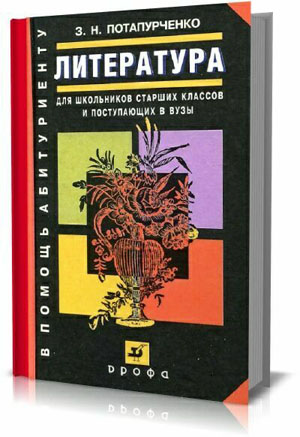 В ПОМОЩЬ АБИТУРИЕНТУ

З. Н. ПОТАПУРЧЕНКО

ЛИТЕРАТУРА

ДЛЯ ШКОЛЬНИКОВ СТАРШИХ КЛАССОВ И ПОСТУПАЮЩИХ В ВУЗЫ

ДРОФА